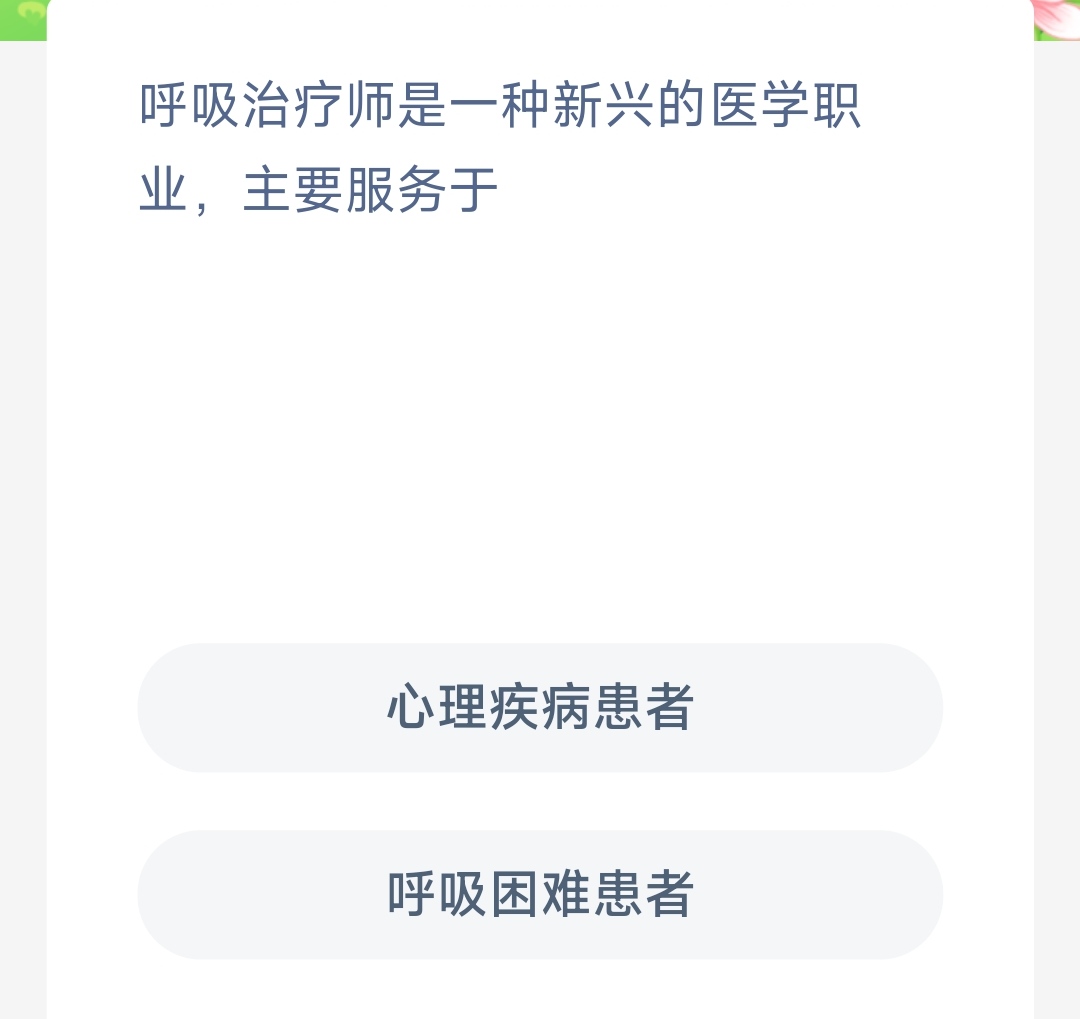 呼吸治疗师是一种新兴的医学职业，主要服务于

心理疾病患者

呼吸困难患者